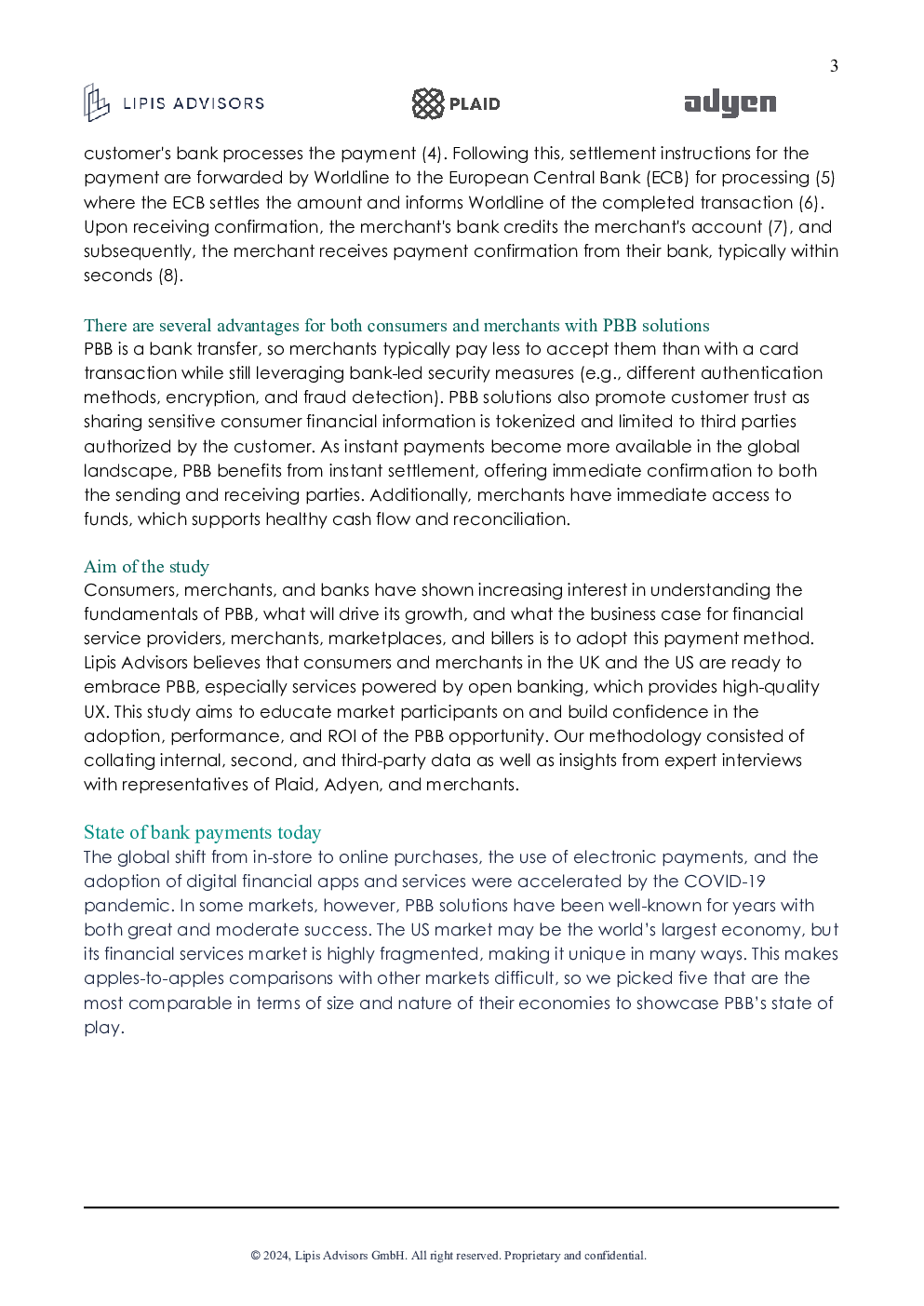 3

LIPIS ADVISORS

PLAID

adyen

customer's bank processes the payment (4). Following this, settlement instructions for the payment are forwarded by Worldline to the European Central Bank (ECB) for processing (5) where the ECB settles the amount and informs Worldline of the completed transaction (6). Upon receiving confirmation, the merchant's bank credits the merchant's account (7), and subsequently, the merchant receives payment confirmation from their bank, typically within seconds (8).

There are several advantages for both consumers and merchants with PBB solutions
PBB is a bank transfer, so merchants typically pay less to accept them than with a card transaction while still leveraging bank-led security measures (e.g., different authentication methods, encryption, and fraud detection). PBB solutions also promote customer trust as sharing sensitive consumer financial information is tokenized and limited to third parties authorized by the customer. As instant payments become more available in the global landscape, PBB benefits from instant settlement, offering immediate confirmation to both the sending and receiving parties. Additionally, merchants have immediate access to funds, which supports healthy cash flow and reconciliation.

Aim of the study
Consumers, merchants, and banks have shown increasing interest in understanding the fundamentals of PBB, what will drive its growth, and what the business case for financial service providers, merchants, marketplaces, and billers is to adopt this payment method. Lipis Advisors believes that consumers and merchants in the UK and the US are ready to embrace PBB, especially services powered by open banking, which provides high-quality UX. This study aims to educate market participants on and build confidence in the adoption, performance, and ROI of the PBB opportunity. Our methodology consisted of collating internal, second, and third-party data as well as insights from expert interviews with representatives of Plaid, Adyen, and merchants.

State of bank payments today
The global shift from in-store to online purchases, the use of electronic payments, and the adoption of digital financial apps and services were accelerated by the COVID-19 pandemic. In some markets, however, PBB solutions have been well-known for years with both great and moderate success. The US market may be the world's largest economy, but its financial services market is highly fragmented, making it unique in many ways. This makes apples-to-apples comparisons with other markets difficult, so we picked five that are the most comparable in terms of size and nature of their economies to showcase PBB's state of play.

© 2024, Lipis Advisors GmbH. All right reserved. Proprietary and confidential.